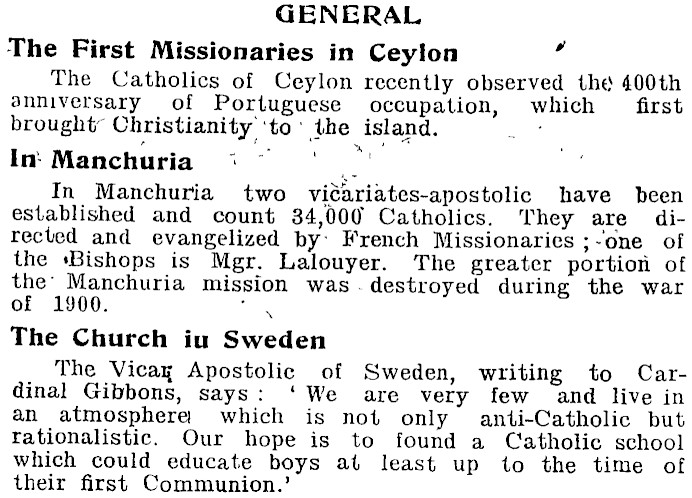 GENERAL

The First Missionaries in Ceylon

The Catholics of Ceylon recently observed the 400th anniversary of Portuguese occupation, which first brought Christianity to the island.

In Manchuria

In Manchuria two vicariates-apostolic have been established and count 34,000 Catholics. They are directed and evangelized by French Missionaries; one of the Bishops is Mgr. Lalouyer. The greater portion of the Manchuria mission was destroyed during the war of 1900.

The Church iu Sweden

The Vicar Apostolic of Sweden, writing to Cardinal Gibbons, says: 'We are very few and live in an atmosphere which is not only anti-Catholic but rationalistic. Our hope is to found a Catholic school which could educate boys at least up to the time of their first Communion.'